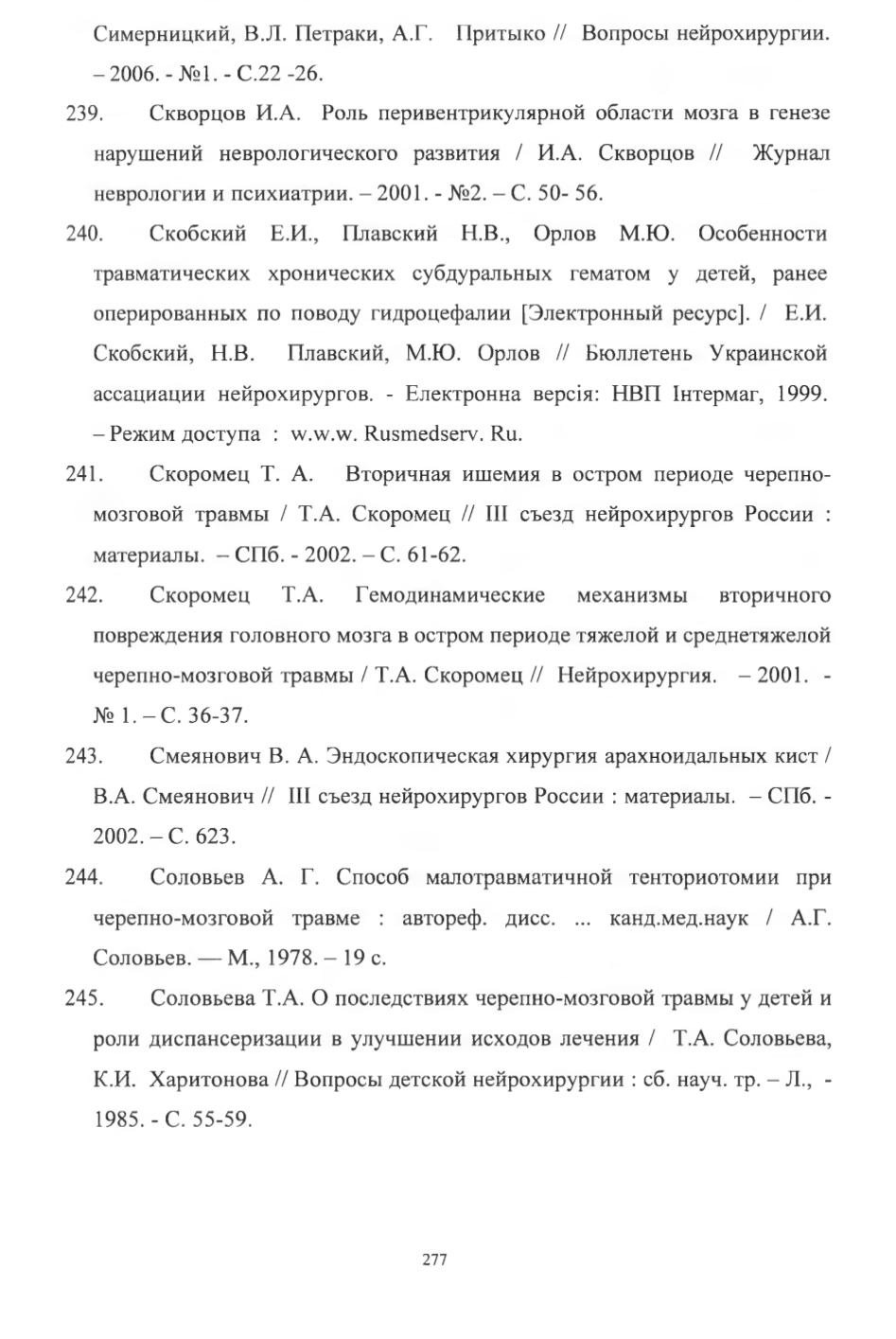 Симерницкий, В.Л. Петраки, А.Г. Притыко // Вопросы нейрохирургии. – 2006. - №1. - С.22 -26.

239. Скворцов И.А. Роль перивентрикулярной области мозга в генезе нарушений неврологического развития / И.А. Скворцов // Журнал неврологии и психиатрии. – 2001. - №2. – С. 50- 56.

240. Скобский Е.И., Плавский Н.В., Орлов М.Ю. Особенности травматических хронических субдуральных гематом у детей, ранее оперированных по поводу гидроцефалии [Электронный ресурс]. / Е.И. Скобский, Н.В. Плавский, М.Ю. Орлов // Бюллетень Украинской ассациации нейрохирургов. - Електронна версія: НВП Інтермаг, 1999. – Режим доступа : w.w.w. Rusmedserv. Ru.

241. Скоромец Т. А. Вторичная ишемия в остром периоде черепно-мозговой травмы / Т.А. Скоромец // III съезд нейрохирургов России : материалы. – СПб. - 2002. – С. 61-62.

242. Скоромец Т.А. Гемодинамические механизмы вторичного повреждения головного мозга в остром периоде тяжелой и среднетяжелой черепно-мозговой травмы / Т.А. Скоромец // Нейрохирургия. – 2001. - № 1. – С. 36-37.

243. Смеянович В. А. Эндоскопическая хирургия арахноидальных кист / В.А. Смеянович // III съезд нейрохирургов России : материалы. – СПб. - 2002. – С. 623.

244. Соловьев А. Г. Способ малотравматичной тенториотомии при черепно-мозговой травме : автореф. дисс. ... канд.мед.наук / А.Г. Соловьев. — М., 1978. – 19 с.

245. Соловьева Т.А. О последствиях черепно-мозговой травмы у детей и роли диспансеризации в улучшении исходов лечения / Т.А. Соловьева, К.И. Харитонова // Вопросы детской нейрохирургии : сб. науч. тр. – Л., - 1985. - С. 55-59.

277